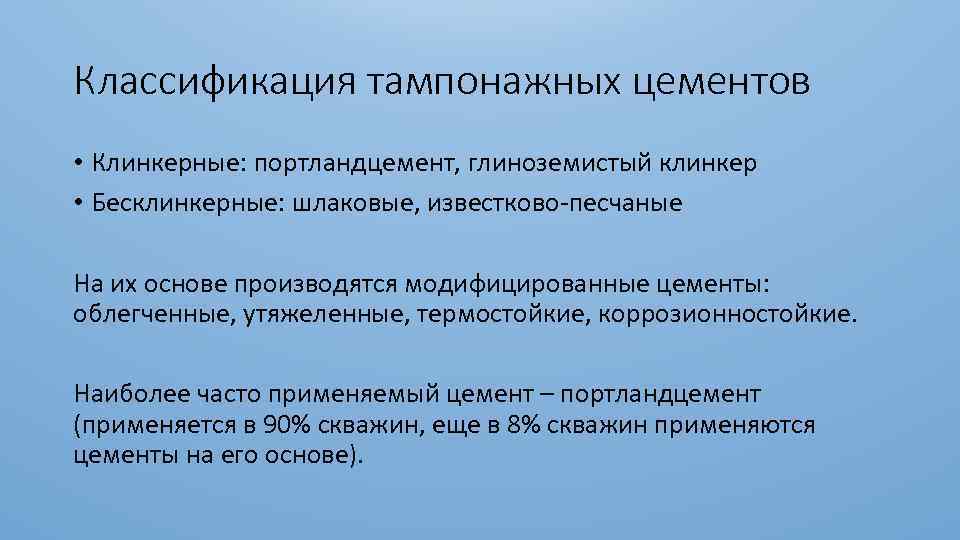 Классификация тампонажных цементов

• Клинкерные: портландцемент, глиноземистый клинкер
• Бесклинкерные: шлаковые, известково-песчаные

На их основе производятся модифицированные цементы: облегченные, утяжеленные, термостойкие, коррозионностойкие.

Наиболее часто применяемый цемент – портландцемент (применяется в 90% скважин, еще в 8% скважин применяются цементы на его основе).